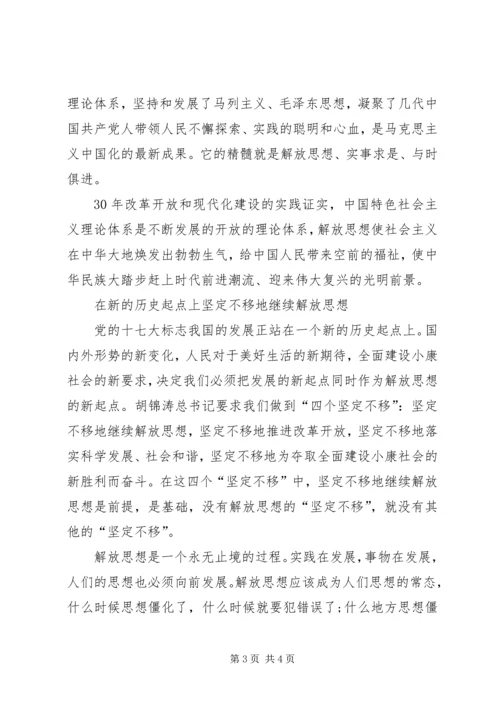 理论体系，坚持和发展了马列主义、毛泽东思想，凝聚了几代中国共产党人带领人民不懈探索、实践的聪明和心血，是马克思主义中国化的最新成果。它的精髓就是解放思想、实事求是、与时俱进。

30年改革开放和现代化建设的实践证实，中国特色社会主义理论体系是不断发展的开放的理论体系，解放思想使社会主义在中华大地焕发出勃勃生气，给中国人民带来空前的福祉，使中华民族大踏步赶上时代前进潮流、迎来伟大复兴的光明前景。

在新的历史起点上坚定不移地继续解放思想

党的十七大标志我国的发展正站在一个新的历史起点上。国内外形势的新变化，人民对于美好生活的新期待，全面建设小康社会的新要求，决定我们必须把发展的新起点同时作为解放思想的新起点。胡锦涛总书记要求我们做到“四个坚定不移”：坚定不移地继续解放思想，坚定不移地推进改革开放，坚定不移地落实科学发展、社会和谐，坚定不移地为夺取全面建设小康社会的新胜利而奋斗。在这四个“坚定不移”中，坚定不移地继续解放思想是前提，是基础，没有解放思想的“坚定不移”，就没有其他的“坚定不移”。

解放思想是一个永无止境的过程。实践在发展，事物在发展，人们的思想也必须向前发展。解放思想应该成为人们思想的常态，什么时候思想僵化了，什么时候就要犯错误了；什么地方思想僵

第3页 共4页